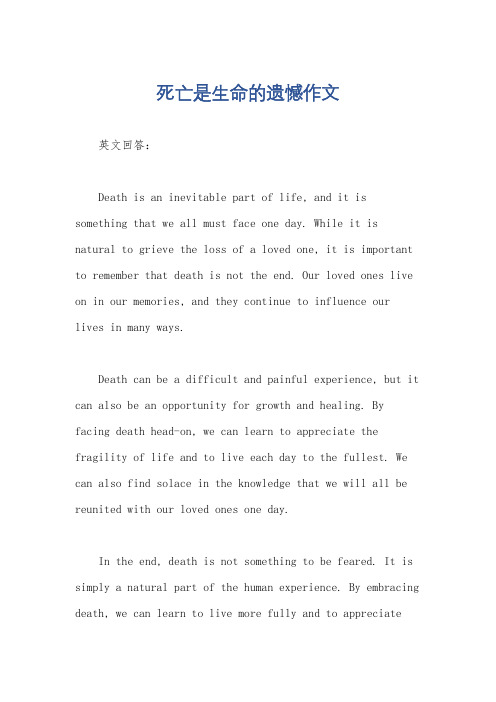 死亡是生命的遗憾作文

英文回答：

Death is an inevitable part of life, and it is something that we all must face one day. While it is natural to grieve the loss of a loved one, it is important to remember that death is not the end. Our loved ones live on in our memories, and they continue to influence our lives in many ways.

Death can be a difficult and painful experience, but it can also be an opportunity for growth and healing. By facing death head-on, we can learn to appreciate the fragility of life and to live each day to the fullest. We can also find solace in the knowledge that we will all be reunited with our loved ones one day.

In the end, death is not something to be feared. It is simply a natural part of the human experience. By embracing death, we can learn to live more fully and to appreciate